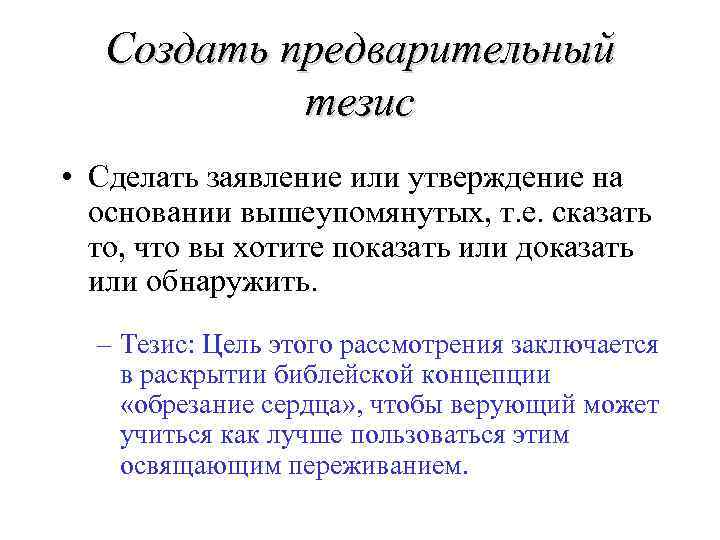 Создать предварительный тезис

• Сделать заявление или утверждение на основании вышеупомянутых, т.е. сказать то, что вы хотите показать или доказать или обнаружить.

– Тезис: Цель этого рассмотрения заключается в раскрытии библейской концепции «обрезание сердца», чтобы верующий может учиться как лучше пользоваться этим освящающим переживанием.